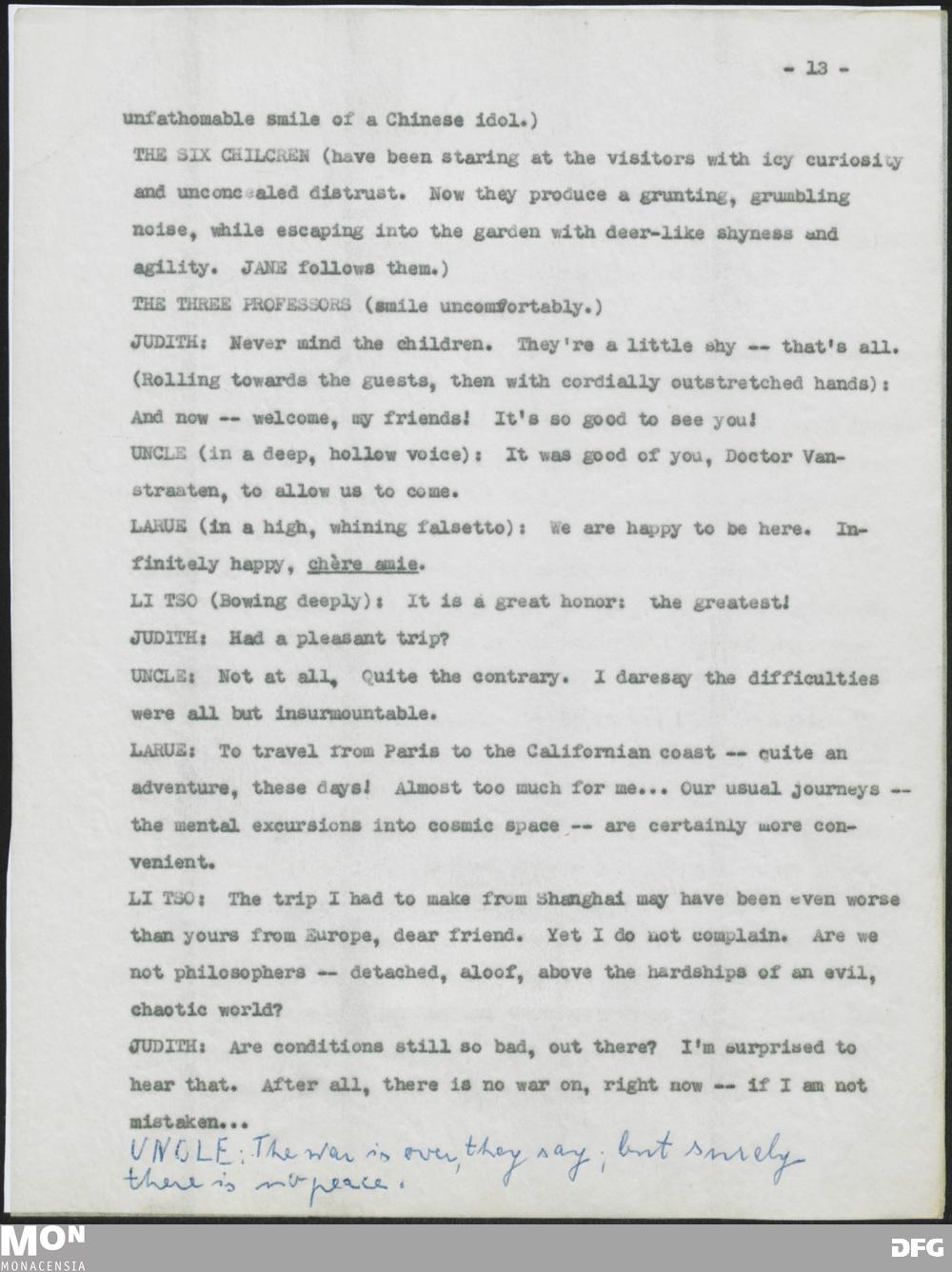 - 13 -

unfathomable smile of a Chinese idol.)

THE SIX CHILCREN (have been staring at the visitors with icy curiosity and unconcealed distrust. Now they produce a grunting, grumbling noise, while escaping into the garden with deer-like shyness and agility. JANE follows them.)

THE THREE PROFESSORS (smile uncomfortably.)

JUDITH: Never mind the children. They're a little shy -- that's all. (Rolling towards the guests, then with cordially outstretched hands): And now -- welcome, my friends! It's so good to see you!

UNCLE (in a deep, hollow voice): It was good of you, Doctor Vanstraaten, to allow us to come.

LARUE (in a high, whining falsetto): We are happy to be here. Infinitely happy, chère amie.

LI TSO (Bowing deeply): It is a great honor: the greatest!

JUDITH: Had a pleasant trip?

UNCLE: Not at all, Quite the contrary. I daresay the difficulties were all but insurmountable.

LARUE: To travel from Paris to the Californian coast -- quite an adventure, these days! Almost too much for me... Our usual journeys -- the mental excursions into cosmic space -- are certainly more convenient.

LI TSO: The trip I had to make from Shanghai may have been even worse than yours from Europe, dear friend. Yet I do not complain. Are we not philosophers -- detached, aloof, above the hardships of an evil, chaotic world?

JUDITH: Are conditions still so bad, out there? I'm surprised to hear that. After all, there is no war on, right now -- if I am not mistaken...

UNCLE: The war is over, they say; but surely there is no peace.

MON
MONACENSIA

DFG